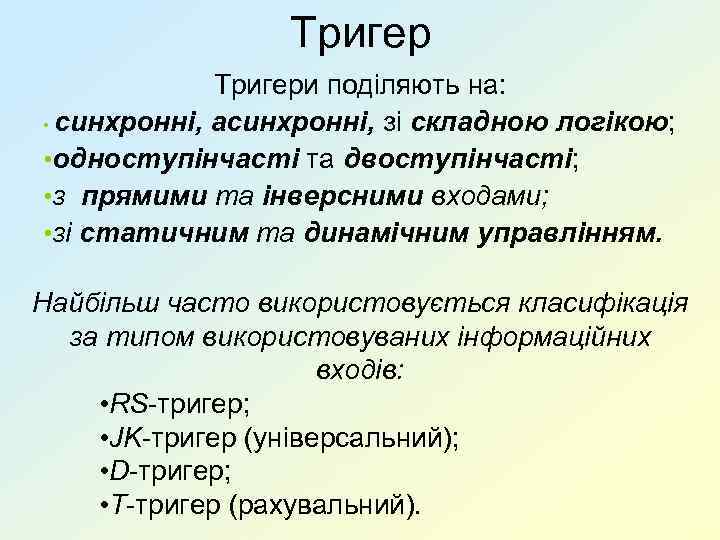 Тригер

Тригери поділяють на:

• синхронні, асинхронні, зі складною логікою;
•одноступінчасті та двоступінчасті;
•з прямими та інверсними входами;
•зі статичним та динамічним управлінням.

Найбільш часто використовується класифікація за типом використовуваних інформаційних входів:

•RS-тригер;
•JK-тригер (універсальний);
•D-тригер;
•T-тригер (рахувальний).